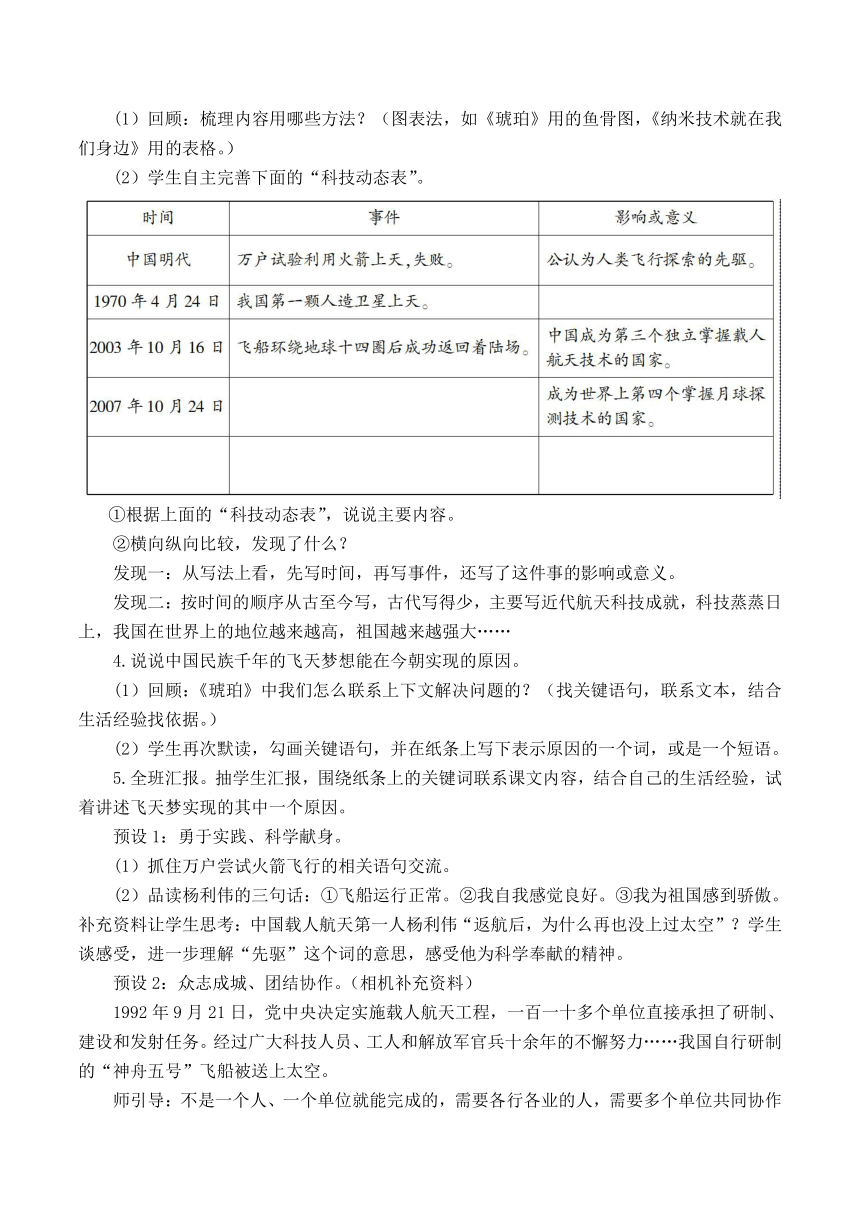 （1）回顾：梳理内容用哪些方法？（图表法，如《琥珀》用的鱼骨图，《纳米技术就在我们身边》用的表格。）

（2）学生自主完善下面的“科技动态表”。

| 时间 | 事件 | 影响或意义 |
|---|---|---|
| 中国明代 | 万户试验利用火箭上天，失败。 | 公认为人类飞行探索的先驱。 |
| 1970 年 4 月 24 日 | 我国第一颗人造卫星上天。 | |
| 2003 年 10 月 16 日 | 飞船环绕地球十四圈后成功返回着陆场。 | 中国成为第三个独立掌握载人航天技术的国家。 |
| 2007 年 10 月 24 日 | | 成为世界上第四个掌握月球探测技术的国家。 |
| | | |

①根据上面的“科技动态表”，说说主要内容。

②横向纵向比较，发现了什么？

发现一：从写法上看，先写时间，再写事件，还写了这件事的影响或意义。

发现二：按时间的顺序从古至今写，古代写得少，主要写近代航天科技成就，科技蒸蒸日上，我国在世界上的地位越来越高，祖国越来越强大……

4.说说中国民族千年的飞天梦想能在今朝实现的原因。

（1）回顾：《琥珀》中我们怎么联系上下文解决问题的？（找关键语句，联系文本，结合生活经验找依据。）

（2）学生再次默读，勾画关键语句，并在纸条上写下表示原因的一个词，或是一个短语。

5.全班汇报。抽学生汇报，围绕纸条上的关键词联系课文内容，结合自己的生活经验，试着讲述飞天梦实现的其中一个原因。

预设 1：勇于实践、科学献身。

（1）抓住万户尝试火箭飞行的相关语句交流。

（2）品读杨利伟的三句话：①飞船运行正常。②我自我感觉良好。③我为祖国感到骄傲。补充资料让学生思考：中国载人航天第一人杨利伟“返航后，为什么再也没上过太空”？学生谈感受，进一步理解“先驱”这个词的意思，感受他为科学奉献的精神。

预设 2：众志成城、团结协作。（相机补充资料）

1992 年 9 月 21 日，党中央决定实施载人航天工程，一百一十多个单位直接承担了研制、建设和发射任务。经过广大科技人员、工人和解放军官兵十余年的不懈努力……我国自行研制的“神舟五号”飞船被送上太空。

师引导：不是一个人、一个单位就能完成的，需要各行各业的人，需要多个单位共同协作